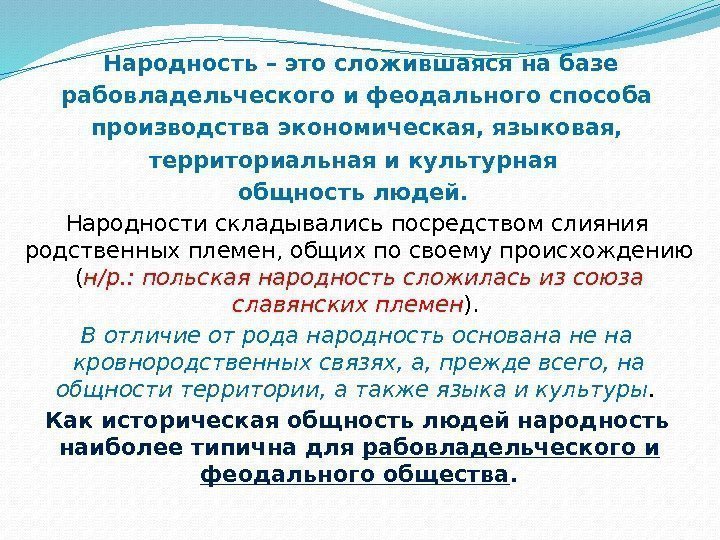 Народность – это сложившаяся на базе рабовладельческого и феодального способа производства экономическая, языковая, территориальная и культурная общность людей.

Народности складывались посредством слияния родственных племен, общих по своему происхождению (н/р.: польская народность сложилась из союза славянских племен).

В отличие от рода народность основана не на кровнородственных связях, а, прежде всего, на общности территории, а также языка и культуры.

Как историческая общность людей народность наиболее типична для рабовладельческого и феодального общества.